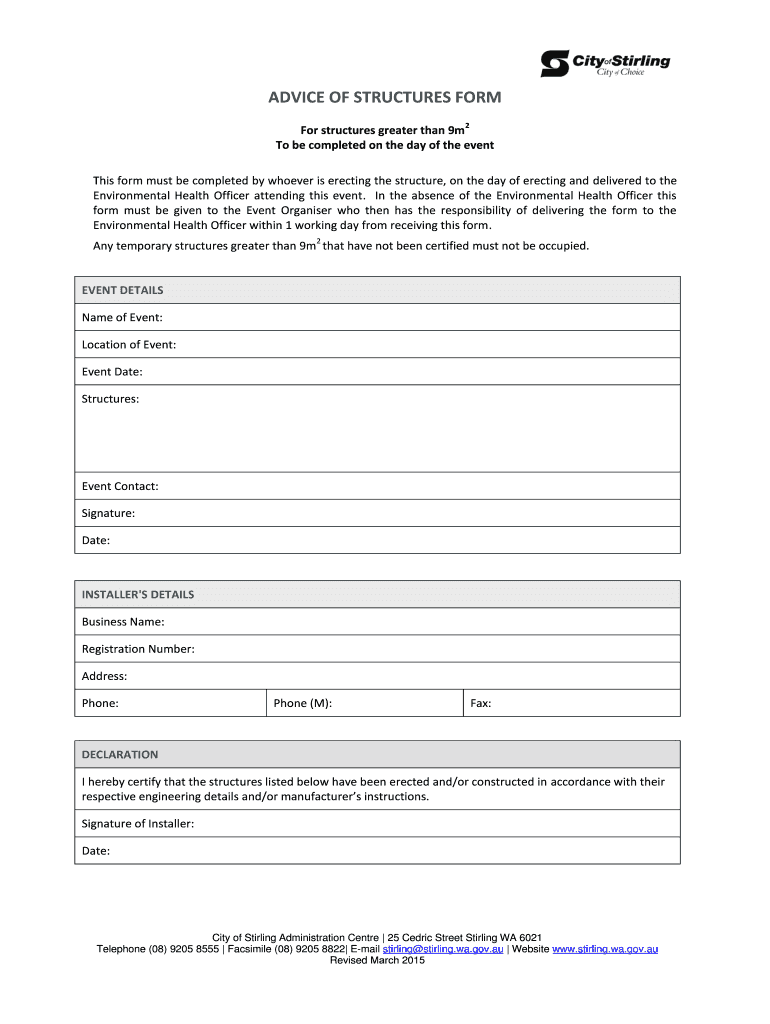 City of Stirling
City of Choice

ADVICE OF STRUCTURES FORM

For structures greater than $9m^2$
To be completed on the day of the event

This form must be completed by whoever is erecting the structure, on the day of erecting and delivered to the Environmental Health Officer attending this event. In the absence of the Environmental Health Officer this form must be given to the Event Organiser who then has the responsibility of delivering the form to the Environmental Health Officer within 1 working day from receiving this form.

Any temporary structures greater than $9m^2$ that have not been certified must not be occupied.

| EVENT DETAILS |
|---|
| Name of Event: |
| Location of Event: |
| Event Date: |
| Structures: |
| Event Contact: |
| Signature: |
| Date: |

| INSTALLER'S DETAILS | | |
|---|---|---|
| Business Name: | | |
| Registration Number: | | |
| Address: | | |
| Phone: | Phone (M): | Fax: |

| DECLARATION |
|---|
| I hereby certify that the structures listed below have been erected and/or constructed in accordance with their respective engineering details and/or manufacturer's instructions. |
| Signature of Installer: |
| Date: |

City of Stirling Administration Centre | 25 Cedric Street Stirling WA 6021
Telephone (08) 9205 8555 | Facsimile (08) 9205 8822| E-mail stirling@stirling.wa.gov.au | Website www.stirling.wa.gov.au
Revised March 2015